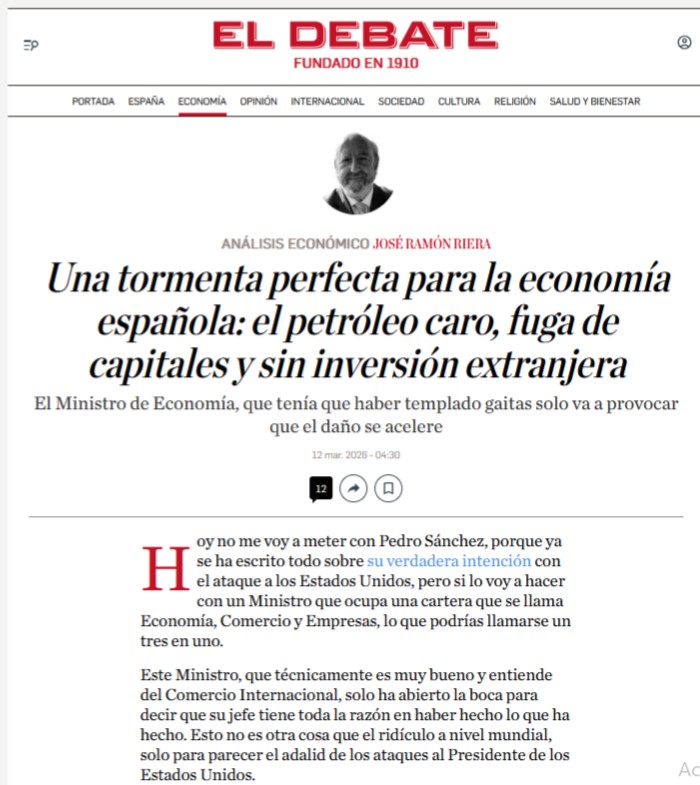 EL DEBATE
FUNDADO EN 1910

PORTADA ESPAÑA ECONOMÍA OPINIÓN INTERNACIONAL SOCIEDAD CULTURA RELIGIÓN SALUD Y BIENESTAR

ANÁLISIS ECONÓMICO JOSÉ RAMÓN RIERA

Una tormenta perfecta para la economía española: el petróleo caro, fuga de capitales y sin inversión extranjera

El Ministro de Economía, que tenía que haber templado gaitas solo va a provocar que el daño se acelere

12 mar. 2026 - 04:30

12

Hoy no me voy a meter con Pedro Sánchez, porque ya se ha escrito todo sobre su verdadera intención con el ataque a los Estados Unidos, pero si lo voy a hacer con un Ministro que ocupa una cartera que se llama Economía, Comercio y Empresas, lo que podrías llamarse un tres en uno.

Este Ministro, que técnicamente es muy bueno y entiende del Comercio Internacional, solo ha abierto la boca para decir que su jefe tiene toda la razón en haber hecho lo que ha hecho. Esto no es otra cosa que el ridículo a nivel mundial, solo para parecer el adalid de los ataques al Presidente de los Estados Unidos.

Ac